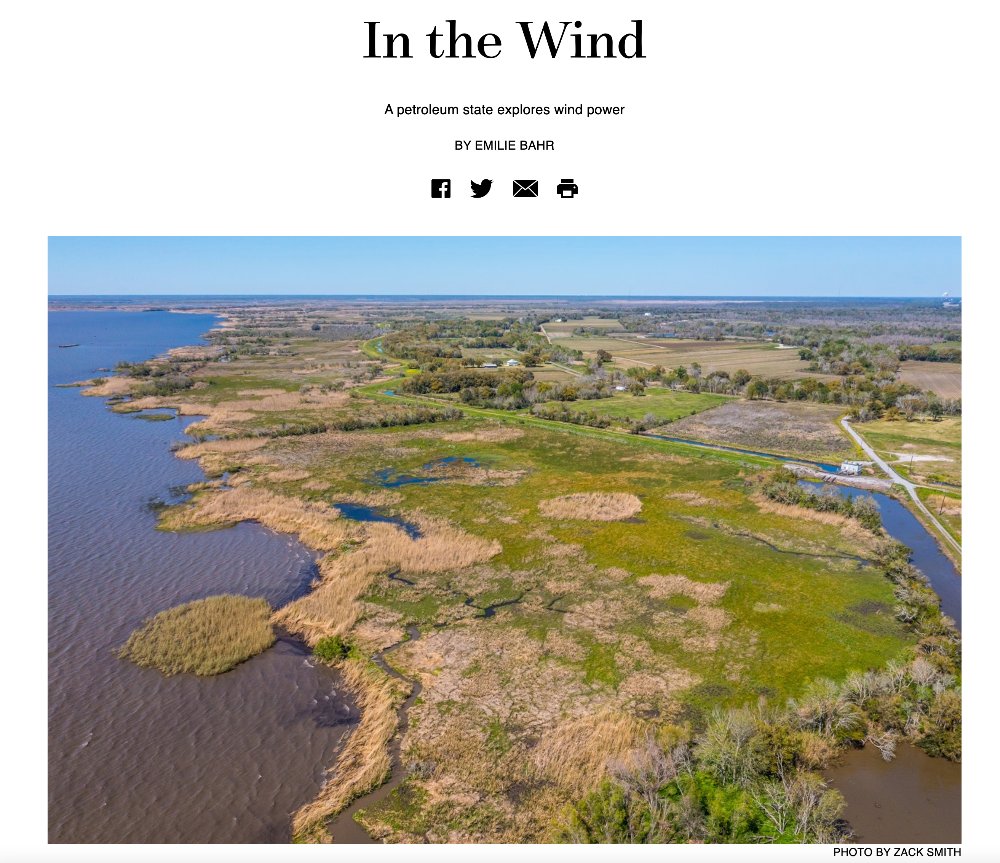 In the Wind

A petroleum state explores wind power

BY EMILIE BAHR

PHOTO BY ZACK SMITH